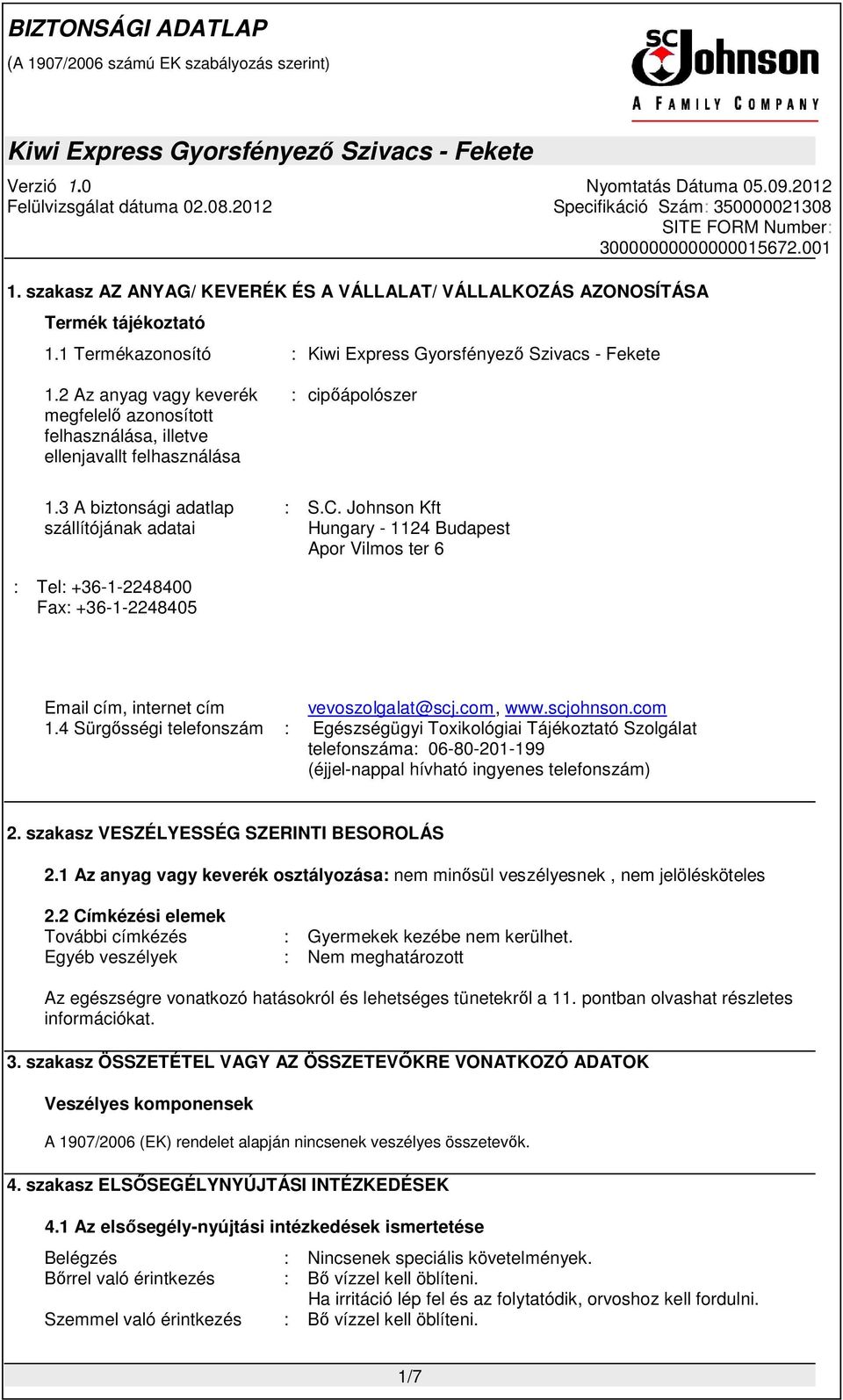 BIZTONSÁGI ADATLAP
(A 1907/2006 számú EK szabályozás szerint)

SC Johnson
A FAMILY COMPANY

Kiwi Express Gyorsfényező Szivacs - Fekete

Verzió 1.0
Felülvizsgálat dátuma 02.08.2012

Nyomtatás Dátuma 05.09.2012
Specifikáció Szám: 350000021308
SITE FORM Number: 30000000000000015672.001

1. szakasz AZ ANYAG/ KEVERÉK ÉS A VÁLLALAT/ VÁLLALKOZÁS AZONOSÍTÁSA

Termék tájékoztató

1.1 Termékazonosító : Kiwi Express Gyorsfényező Szivacs - Fekete

1.2 Az anyag vagy keverék megfelelő azonosított felhasználása, illetve ellenjavallt felhasználása : cipőápolószer

1.3 A biztonsági adatlap szállítójának adatai : S.C. Johnson Kft
Hungary - 1124 Budapest
Apor Vilmos ter 6

: Tel: +36-1-2248400
Fax: +36-1-2248405

Email cím, internet cím vevoszolgalat@scj.com, www.scjohnson.com
1.4 Sürgősségi telefonszám : Egészségügyi Toxikológiai Tájékoztató Szolgálat telefonszáma: 06-80-201-199
(éjjel-nappal hívható ingyenes telefonszám)

2. szakasz VESZÉLYESSÉG SZERINTI BESOROLÁS

2.1 Az anyag vagy keverék osztályozása: nem minősül veszélyesnek , nem jelölésköteles

2.2 Címkézési elemek
További címkézés : Gyermekek kezébe nem kerülhet.
Egyéb veszélyek : Nem meghatározott

Az egészségre vonatkozó hatásokról és lehetséges tünetekről a 11. pontban olvashat részletes információkat.

3. szakasz ÖSSZETÉTEL VAGY AZ ÖSSZETEVŐKRE VONATKOZÓ ADATOK

Veszélyes komponensek

A 1907/2006 (EK) rendelet alapján nincsenek veszélyes összetevők.

4. szakasz ELSŐSEGÉLYNYÚJTÁSI INTÉZKEDÉSEK

4.1 Az elsősegély-nyújtási intézkedések ismertetése

Belégzés : Nincsenek speciális követelmények.
Bőrrel való érintkezés : Bő vízzel kell öblíteni.
Ha irritáció lép fel és az folytatódik, orvoshoz kell fordulni.
Szemmel való érintkezés : Bő vízzel kell öblíteni.

1/7